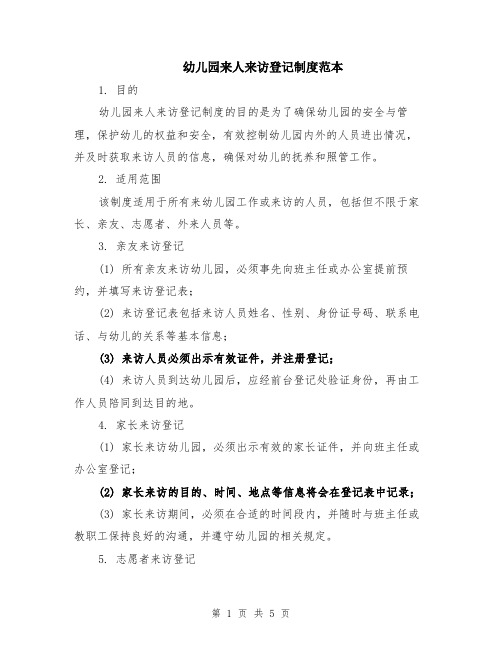 幼儿园来人来访登记制度范本

1. 目的

幼儿园来人来访登记制度的目的是为了确保幼儿园的安全与管理，保护幼儿的权益和安全，有效控制幼儿园内外的人员进出情况，并及时获取来访人员的信息，确保对幼儿的抚养和照管工作。

2. 适用范围

该制度适用于所有来幼儿园工作或来访的人员，包括但不限于家长、亲友、志愿者、外来人员等。

3. 亲友来访登记

(1) 所有亲友来访幼儿园，必须事先向班主任或办公室提前预约，并填写来访登记表；

(2) 来访登记表包括来访人员姓名、性别、身份证号码、联系电话、与幼儿的关系等基本信息；

(3) 来访人员必须出示有效证件，并注册登记；

(4) 来访人员到达幼儿园后，应经前台登记处验证身份，再由工作人员陪同到达目的地。

4. 家长来访登记

(1) 家长来访幼儿园，必须出示有效的家长证件，并向班主任或办公室登记；

(2) 家长来访的目的、时间、地点等信息将会在登记表中记录；

(3) 家长来访期间，必须在合适的时间段内，并随时与班主任或教职工保持良好的沟通，并遵守幼儿园的相关规定。

5. 志愿者来访登记

第 1 页 共 5 页